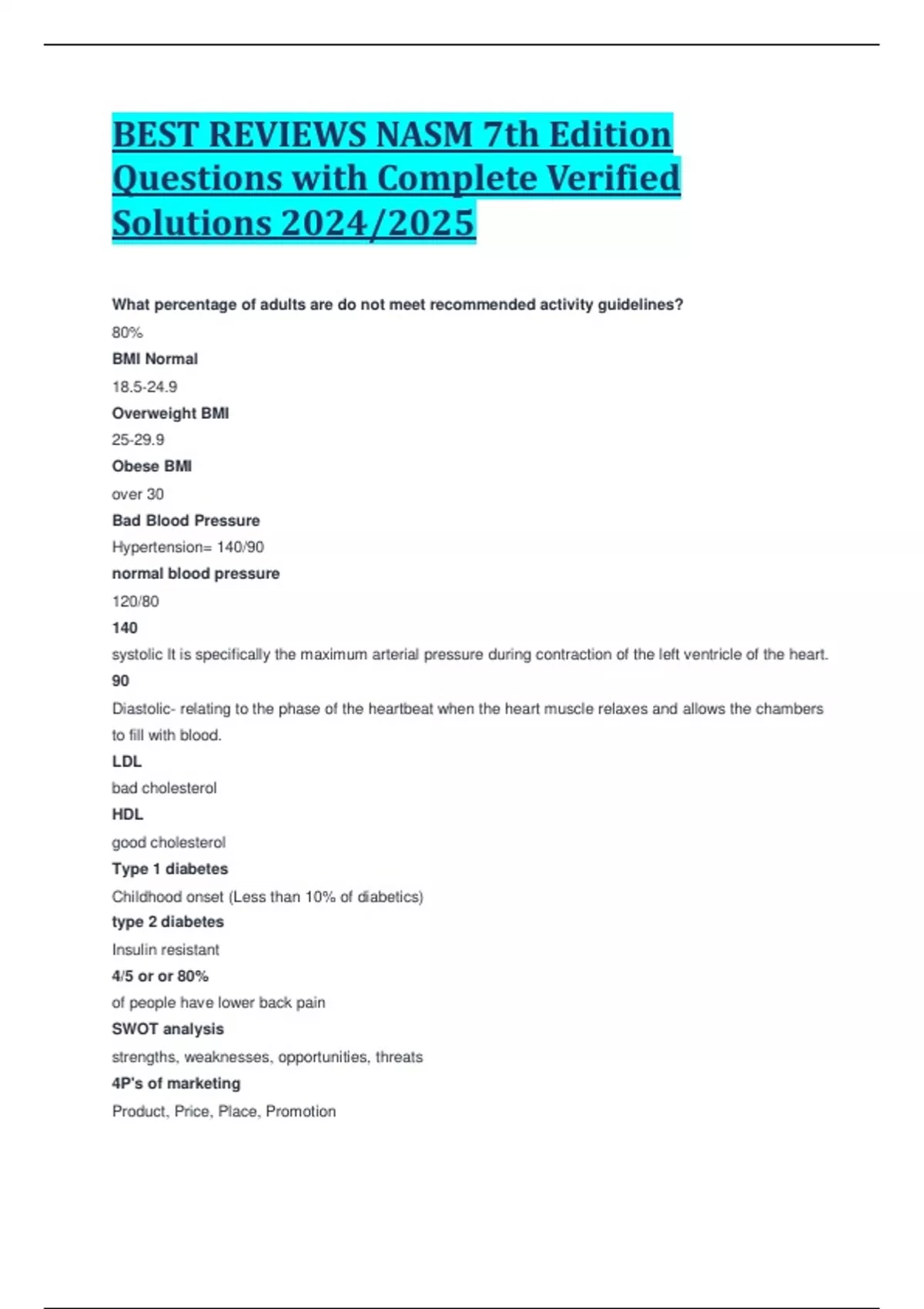 BEST REVIEWS NASM 7th Edition Questions with Complete Verified Solutions 2024/2025

What percentage of adults are do not meet recommended activity guidelines?

80%

BMI Normal

18.5-24.9

Overweight BMI

25-29.9

Obese BMI

over 30

Bad Blood Pressure

Hypertension= 140/90

normal blood pressure

120/80

140

systolic It is specifically the maximum arterial pressure during contraction of the left ventricle of the heart.

90

Diastolic- relating to the phase of the heartbeat when the heart muscle relaxes and allows the chambers to fill with blood.

LDL

bad cholesterol

HDL

good cholesterol

Type 1 diabetes

Childhood onset (Less than 10% of diabetics)

type 2 diabetes

Insulin resistant

4/5 or or 80%

of people have lower back pain

SWOT analysis

strengths, weaknesses, opportunities, threats

4P's of marketing

Product, Price, Place, Promotion